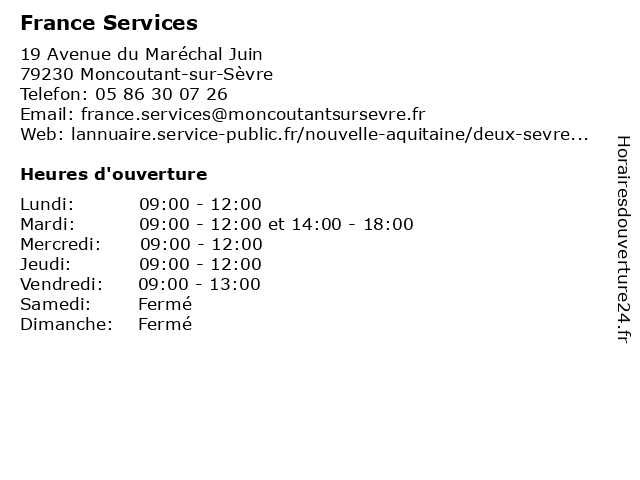 France Services

19 Avenue du Maréchal Juin
79230 Moncoutant-sur-Sèvre
Telefon: 05 86 30 07 26
Email: france.services@moncoutantsursevre.fr
Web: lannuaire.service-public.fr/nouvelle-aquitaine/deux-sevre...

Heures d'ouverture

| | |
|---|---|
| Lundi: | 09:00 - 12:00 |
| Mardi: | 09:00 - 12:00 et 14:00 - 18:00 |
| Mercredi: | 09:00 - 12:00 |
| Jeudi: | 09:00 - 12:00 |
| Vendredi: | 09:00 - 13:00 |
| Samedi: | Fermé |
| Dimanche: | Fermé |

Horairesdouverture24.fr